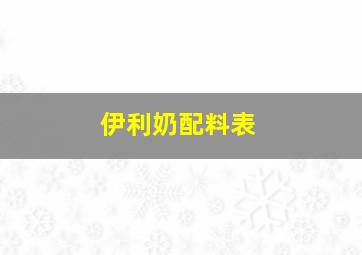 伊利奶配料表